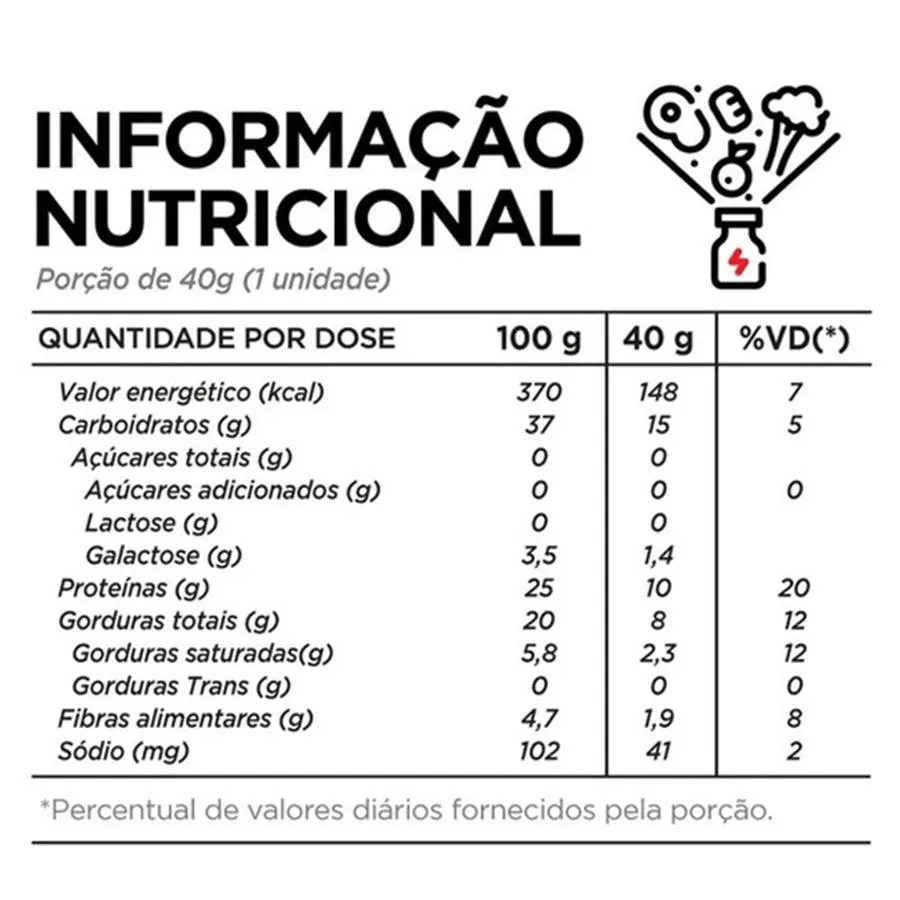 INFORMAÇÃO NUTRICIONAL

Porção de 40g (1 unidade)

| QUANTIDADE POR DOSE | 100 g | 40 g | %VD(*) |
|---|---|---|---|
| Valor energético (kcal) | 370 | 148 | 7 |
| Carboidratos (g) | 37 | 15 | 5 |
| Açúcares totais (g) | 0 | 0 | |
| Açúcares adicionados (g) | 0 | 0 | 0 |
| Lactose (g) | 0 | 0 | |
| Galactose (g) | 3,5 | 1,4 | |
| Proteínas (g) | 25 | 10 | 20 |
| Gorduras totais (g) | 20 | 8 | 12 |
| Gorduras saturadas(g) | 5,8 | 2,3 | 12 |
| Gorduras Trans (g) | 0 | 0 | 0 |
| Fibras alimentares (g) | 4,7 | 1,9 | 8 |
| Sódio (mg) | 102 | 41 | 2 |

*Percentual de valores diários fornecidos pela porção.